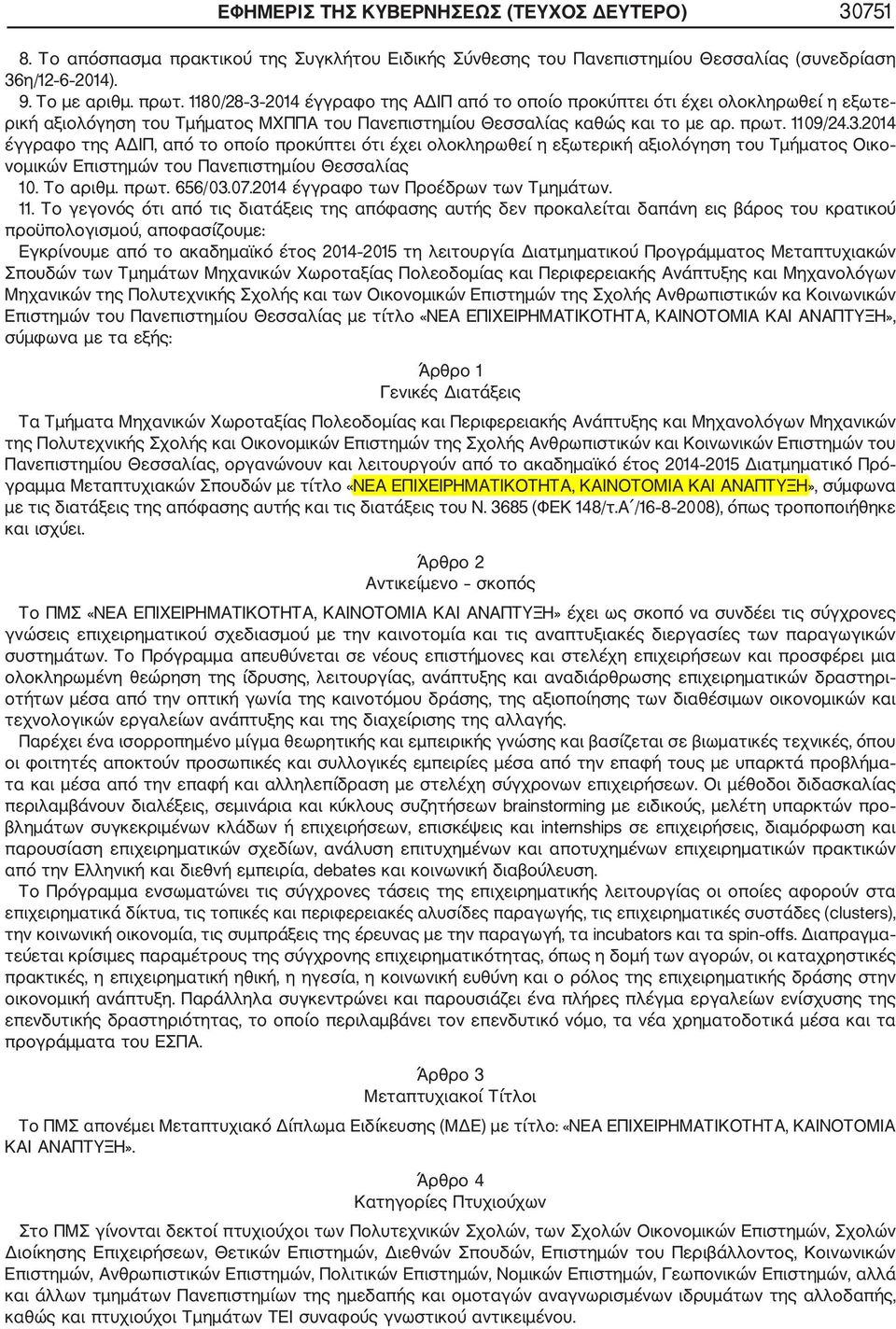 ΕΦΗΜΕΡΙΣ ΤΗΣ ΚΥΒΕΡΝΗΣΕΩΣ (ΤΕΥΧΟΣ ΔΕΥΤΕΡΟ) 30751

8. Το απόσπασμα πρακτικού της Συγκλήτου Ειδικής Σύνθεσης του Πανεπιστημίου Θεσσαλίας (συνεδρίαση 36η/12-6-2014).

9. Το με αριθμ. πρωτ. 1180/28-3-2014 έγγραφο της ΑΔΙΠ από το οποίο προκύπτει ότι έχει ολοκληρωθεί η εξωτερική αξιολόγηση του Τμήματος ΜΧΠΠΑ του Πανεπιστημίου Θεσσαλίας καθώς και το με αρ. πρωτ. 1109/24.3.2014 έγγραφο της ΑΔΙΠ, από το οποίο προκύπτει ότι έχει ολοκληρωθεί η εξωτερική αξιολόγηση του Τμήματος Οικονομικών Επιστημών του Πανεπιστημίου Θεσσαλίας

10. Το αριθμ. πρωτ. 656/03.07.2014 έγγραφο των Προέδρων των Τμημάτων.

11. Το γεγονός ότι από τις διατάξεις της απόφασης αυτής δεν προκαλείται δαπάνη εις βάρος του κρατικού προϋπολογισμού, αποφασίζουμε:

Εγκρίνουμε από το ακαδημαϊκό έτος 2014-2015 τη λειτουργία Διατμηματικού Προγράμματος Μεταπτυχιακών Σπουδών των Τμημάτων Μηχανικών Χωροταξίας Πολεοδομίας και Περιφερειακής Ανάπτυξης και Μηχανολόγων Μηχανικών της Πολυτεχνικής Σχολής και των Οικονομικών Επιστημών της Σχολής Ανθρωπιστικών κα Κοινωνικών Επιστημών του Πανεπιστημίου Θεσσαλίας με τίτλο «ΝΕΑ ΕΠΙΧΕΙΡΗΜΑΤΙΚΟΤΗΤΑ, ΚΑΙΝΟΤΟΜΙΑ ΚΑΙ ΑΝΑΠΤΥΞΗ», σύμφωνα με τα εξής:

Άρθρο 1
Γενικές Διατάξεις

Τα Τμήματα Μηχανικών Χωροταξίας Πολεοδομίας και Περιφερειακής Ανάπτυξης και Μηχανολόγων Μηχανικών της Πολυτεχνικής Σχολής και Οικονομικών Επιστημών της Σχολής Ανθρωπιστικών και Κοινωνικών Επιστημών του Πανεπιστημίου Θεσσαλίας, οργανώνουν και λειτουργούν από το ακαδημαϊκό έτος 2014-2015 Διατμηματικό Πρόγραμμα Μεταπτυχιακών Σπουδών με τίτλο «ΝΕΑ ΕΠΙΧΕΙΡΗΜΑΤΙΚΟΤΗΤΑ, ΚΑΙΝΟΤΟΜΙΑ ΚΑΙ ΑΝΑΠΤΥΞΗ», σύμφωνα με τις διατάξεις της απόφασης αυτής και τις διατάξεις του Ν. 3685 (ΦΕΚ 148/τ.Α΄/16-8-2008), όπως τροποποιήθηκε και ισχύει.

Άρθρο 2
Αντικείμενο – σκοπός

Το ΠΜΣ «ΝΕΑ ΕΠΙΧΕΙΡΗΜΑΤΙΚΟΤΗΤΑ, ΚΑΙΝΟΤΟΜΙΑ ΚΑΙ ΑΝΑΠΤΥΞΗ» έχει ως σκοπό να συνδέει τις σύγχρονες γνώσεις επιχειρηματικού σχεδιασμού με την καινοτομία και τις αναπτυξιακές διεργασίες των παραγωγικών συστημάτων. Το Πρόγραμμα απευθύνεται σε νέους επιστήμονες και στελέχη επιχειρήσεων και προσφέρει μια ολοκληρωμένη θεώρηση της ίδρυσης, λειτουργίας, ανάπτυξης και αναδιάρθρωσης επιχειρηματικών δραστηριοτήτων μέσα από την οπτική γωνία της καινοτόμου δράσης, της αξιοποίησης των διαθέσιμων οικονομικών και τεχνολογικών εργαλείων ανάπτυξης και της διαχείρισης της αλλαγής.

Παρέχει ένα ισορροπημένο μίγμα θεωρητικής και εμπειρικής γνώσης και βασίζεται σε βιωματικές τεχνικές, όπου οι φοιτητές αποκτούν προσωπικές και συλλογικές εμπειρίες μέσα από την επαφή τους με υπαρκτά προβλήματα και μέσα από την επαφή και αλληλεπίδραση με στελέχη σύγχρονων επιχειρήσεων. Οι μέθοδοι διδασκαλίας περιλαμβάνουν διαλέξεις, σεμινάρια και κύκλους συζητήσεων brainstorming με ειδικούς, μελέτη υπαρκτών προβλημάτων συγκεκριμένων κλάδων ή επιχειρήσεων, επισκέψεις και internships σε επιχειρήσεις, διαμόρφωση και παρουσίαση επιχειρηματικών σχεδίων, ανάλυση επιτυχημένων και αποτυχημένων επιχειρηματικών πρακτικών από την Ελληνική και διεθνή εμπειρία, debates και κοινωνική διαβούλευση.

Το Πρόγραμμα ενσωματώνει τις σύγχρονες τάσεις της επιχειρηματικής λειτουργίας οι οποίες αφορούν στα επιχειρηματικά δίκτυα, τις τοπικές και περιφερειακές αλυσίδες παραγωγής, τις επιχειρηματικές συστάδες (clusters), την κοινωνική οικονομία, τις συμπράξεις της έρευνας με την παραγωγή, τα incubators και τα spin-offs. Διαπραγματεύεται κρίσιμες παραμέτρους της σύγχρονης επιχειρηματικότητας, όπως η δομή των αγορών, οι καταχρηστικές πρακτικές, η επιχειρηματική ηθική, η ηγεσία, η κοινωνική ευθύνη και ο ρόλος της επιχειρηματικής δράσης στην οικονομική ανάπτυξη. Παράλληλα συγκεντρώνει και παρουσιάζει ένα πλήρες πλέγμα εργαλείων ενίσχυσης της επενδυτικής δραστηριότητας, το οποίο περιλαμβάνει τον επενδυτικό νόμο, τα νέα χρηματοδοτικά μέσα και τα προγράμματα του ΕΣΠΑ.

Άρθρο 3
Μεταπτυχιακοί Τίτλοι

Το ΠΜΣ απονέμει Μεταπτυχιακό Δίπλωμα Ειδίκευσης (ΜΔΕ) με τίτλο: «ΝΕΑ ΕΠΙΧΕΙΡΗΜΑΤΙΚΟΤΗΤΑ, ΚΑΙΝΟΤΟΜΙΑ ΚΑΙ ΑΝΑΠΤΥΞΗ».

Άρθρο 4
Κατηγορίες Πτυχιούχων

Στο ΠΜΣ γίνονται δεκτοί πτυχιούχοι των Πολυτεχνικών Σχολών, των Σχολών Οικονομικών Επιστημών, Σχολών Διοίκησης Επιχειρήσεων, Θετικών Επιστημών, Διεθνών Σπουδών, Επιστημών του Περιβάλλοντος, Κοινωνικών Επιστημών, Ανθρωπιστικών Επιστημών, Πολιτικών Επιστημών, Νομικών Επιστημών, Γεωπονικών Επιστημών, αλλά και άλλων τμημάτων Πανεπιστημίων της ημεδαπής και ομοταγών αναγνωρισμένων ιδρυμάτων της αλλοδαπής, καθώς και πτυχιούχοι Τμημάτων ΤΕΙ συναφούς γνωστικού αντικειμένου.